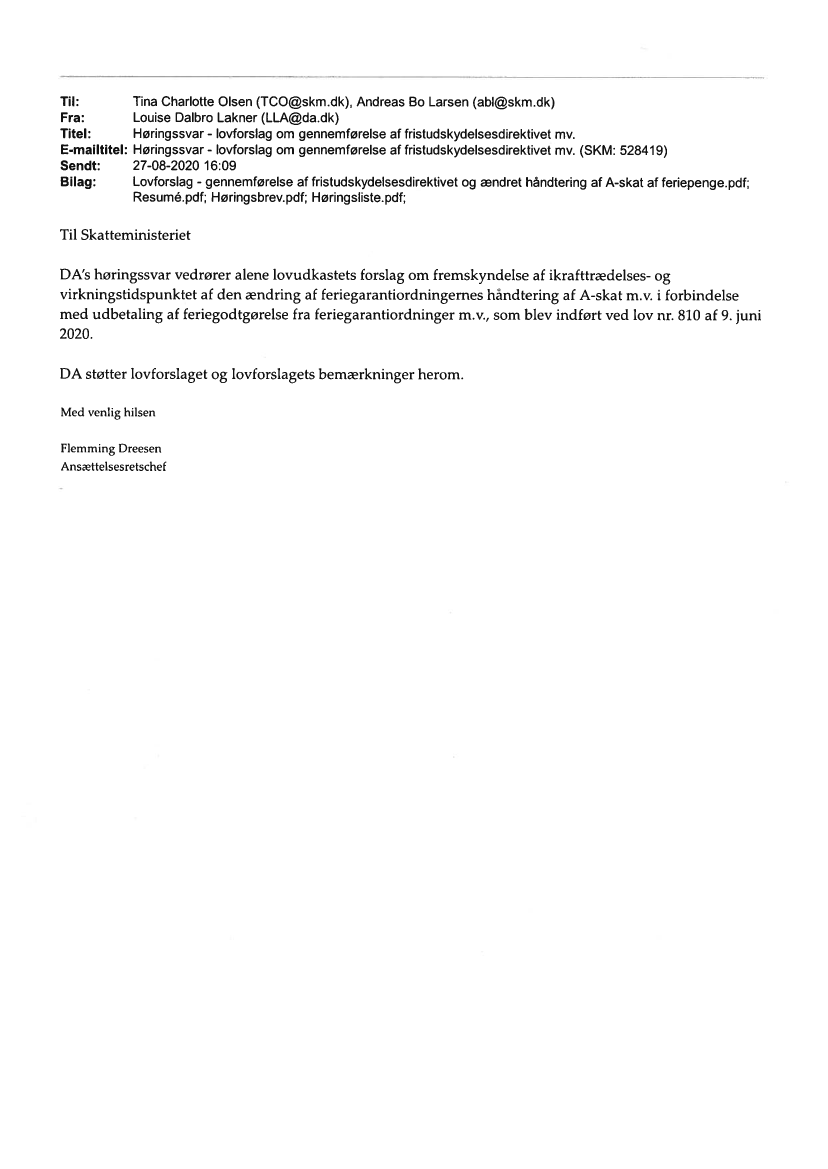 Til: Tina Charlotte Olsen (TCO@skm.dk), Andreas Bo Larsen (abl@skm.dk)
Fra: Louise Dalbro Lakner (LLA@da.dk)
Titel: Høringssvar - lovforslag om gennemførelse af fristudskydelsesdirektivet mv.
E-mailtitel: Høringssvar - lovforslag om gennemførelse af fristudskydelsesdirektivet mv. (SKM: 528419)
Sendt: 27-08-2020 16:09
Bilag: Lovforslag - gennemførelse af fristudskydelsesdirektivet og ændret håndtering af A-skat af feriepenge.pdf; Resumé.pdf; Høringsbrev.pdf; Høringsliste.pdf;

Til Skatteministeriet

DA's høringssvar vedrører alene lovudkastets forslag om fremskyndelse af ikrafttrædelses- og virkningstidspunktet af den ændring af feriegarantiordningernes håndtering af A-skat m.v. i forbindelse med udbetaling af feriegodtgørelse fra feriegarantiordninger m.v., som blev indført ved lov nr. 810 af 9. juni 2020.

DA støtter lovforslaget og lovforslagets bemærkninger herom.

Med venlig hilsen

Flemming Dreesen
Ansættelsesretschef